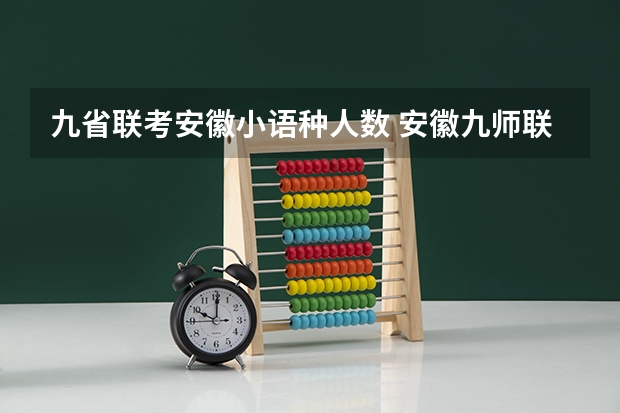 九省联考安徽小语种人数 安徽九师联

12
1
2
3
4
5
6
7
8
9
10
11